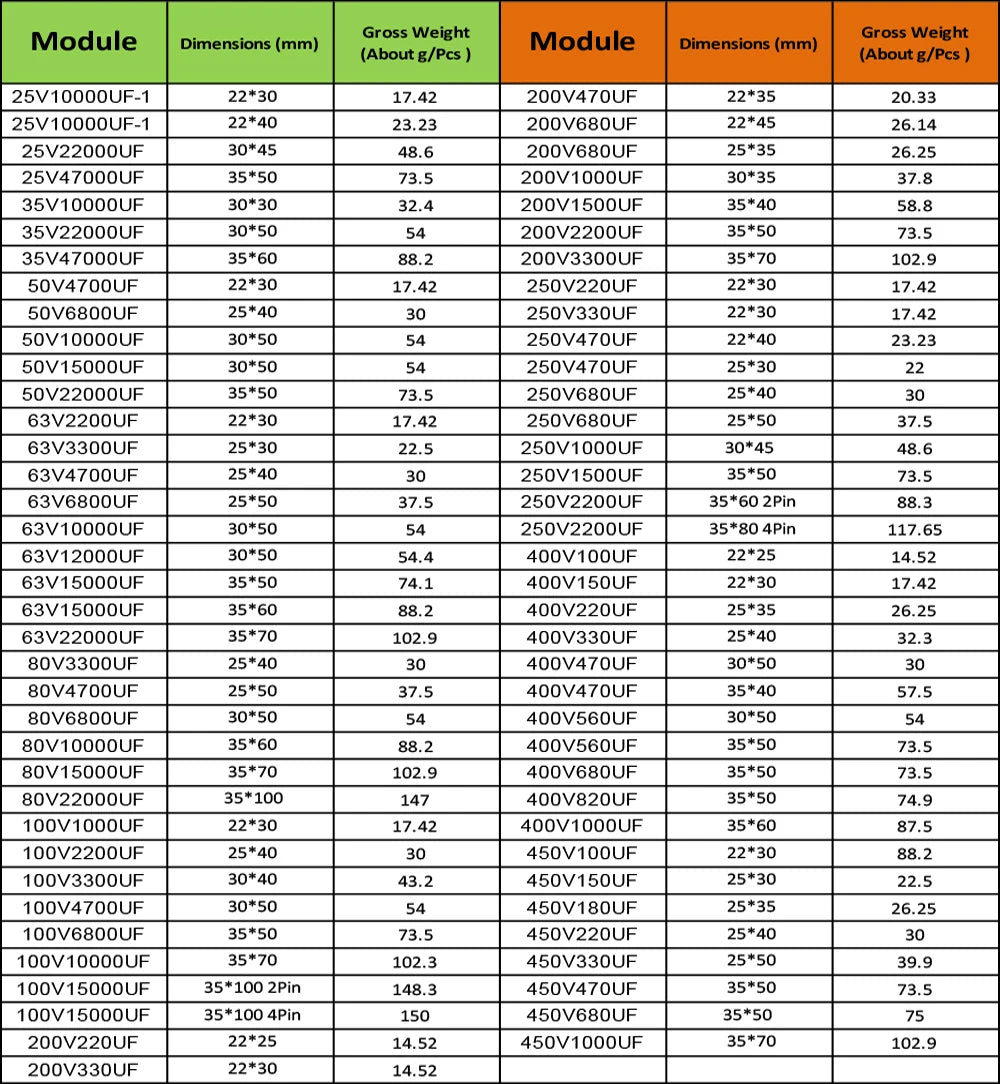 | Module | Dimensions (mm) | Gross Weight (About g/Pcs ) | Module | Dimensions (mm) | Gross Weight (About g/Pcs ) |
|---|---|---|---|---|---|
| 25V10000UF-1 | 22*30 | 17.42 | 200V470UF | 22*35 | 20.33 |
| 25V10000UF-1 | 22*40 | 23.23 | 200V680UF | 22*45 | 26.14 |
| 25V22000UF | 30*45 | 48.6 | 200V680UF | 25*35 | 26.25 |
| 25V47000UF | 35*50 | 73.5 | 200V1000UF | 30*35 | 37.8 |
| 35V10000UF | 30*30 | 32.4 | 200V1500UF | 35*40 | 58.8 |
| 35V22000UF | 30*50 | 54 | 200V2200UF | 35*50 | 73.5 |
| 35V47000UF | 35*60 | 88.2 | 200V3300UF | 35*70 | 102.9 |
| 50V4700UF | 22*30 | 17.42 | 250V220UF | 22*30 | 17.42 |
| 50V6800UF | 25*40 | 30 | 250V330UF | 22*30 | 17.42 |
| 50V10000UF | 30*50 | 54 | 250V470UF | 22*40 | 23.23 |
| 50V15000UF | 30*50 | 54 | 250V470UF | 25*30 | 22 |
| 50V22000UF | 35*50 | 73.5 | 250V680UF | 25*40 | 30 |
| 63V2200UF | 22*30 | 17.42 | 250V680UF | 25*50 | 37.5 |
| 63V3300UF | 25*30 | 22.5 | 250V1000UF | 30*45 | 48.6 |
| 63V4700UF | 25*40 | 30 | 250V1500UF | 35*50 | 73.5 |
| 63V6800UF | 25*50 | 37.5 | 250V2200UF | 35*60 2Pin | 88.3 |
| 63V10000UF | 30*50 | 54 | 250V2200UF | 35*80 4Pin | 117.65 |
| 63V12000UF | 30*50 | 54.4 | 400V100UF | 22*25 | 14.52 |
| 63V15000UF | 35*50 | 74.1 | 400V150UF | 22*30 | 17.42 |
| 63V15000UF | 35*60 | 88.2 | 400V220UF | 25*35 | 26.25 |
| 63V22000UF | 35*70 | 102.9 | 400V330UF | 25*40 | 32.3 |
| 80V3300UF | 25*40 | 30 | 400V470UF | 30*50 | 30 |
| 80V4700UF | 25*50 | 37.5 | 400V470UF | 35*40 | 57.5 |
| 80V6800UF | 30*50 | 54 | 400V560UF | 30*50 | 54 |
| 80V10000UF | 35*60 | 88.2 | 400V560UF | 35*50 | 73.5 |
| 80V15000UF | 35*70 | 102.9 | 400V680UF | 35*50 | 73.5 |
| 80V22000UF | 35*100 | 147 | 400V820UF | 35*50 | 74.9 |
| 100V1000UF | 22*30 | 17.42 | 400V1000UF | 35*60 | 87.5 |
| 100V2200UF | 25*40 | 30 | 450V100UF | 22*30 | 88.2 |
| 100V3300UF | 30*40 | 43.2 | 450V150UF | 25*30 | 22.5 |
| 100V4700UF | 30*50 | 54 | 450V180UF | 25*35 | 26.25 |
| 100V6800UF | 35*50 | 73.5 | 450V220UF | 25*40 | 30 |
| 100V10000UF | 35*70 | 102.3 | 450V330UF | 25*50 | 39.9 |
| 100V15000UF | 35*100 2Pin | 148.3 | 450V470UF | 35*50 | 73.5 |
| 100V15000UF | 35*100 4Pin | 150 | 450V680UF | 35*50 | 75 |
| 200V220UF | 22*25 | 14.52 | 450V1000UF | 35*70 | 102.9 |
| 200V330UF | 22*30 | 14.52 | | | |